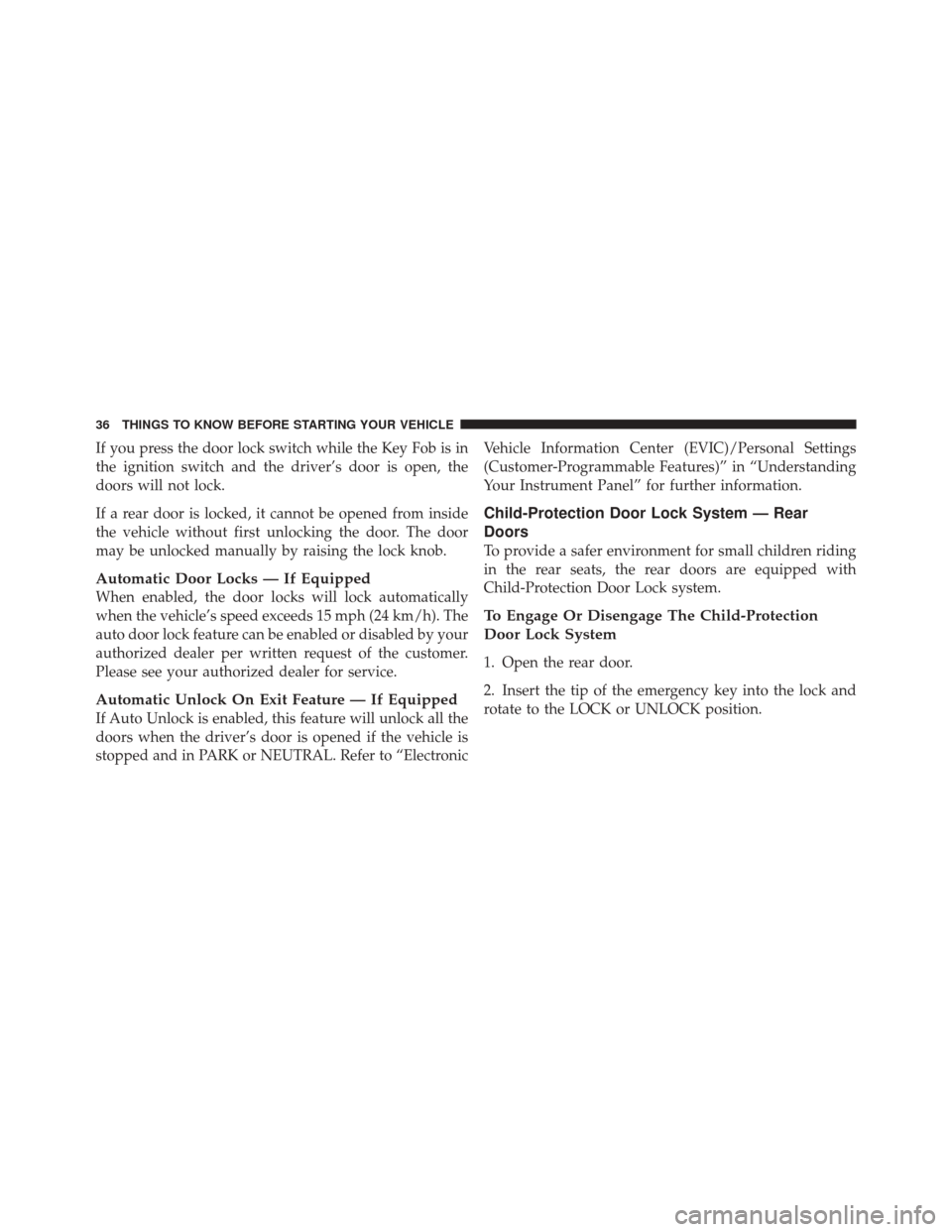 36 THINGS TO KNOW BEFORE STARTING YOUR VEHICLE

If you press the door lock switch while the Key Fob is in the ignition switch and the driver's door is open, the doors will not lock.

If a rear door is locked, it cannot be opened from inside the vehicle without first unlocking the door. The door may be unlocked manually by raising the lock knob.

Automatic Door Locks — If Equipped
When enabled, the door locks will lock automatically when the vehicle's speed exceeds 15 mph (24 km/h). The auto door lock feature can be enabled or disabled by your authorized dealer per written request of the customer. Please see your authorized dealer for service.

Automatic Unlock On Exit Feature — If Equipped
If Auto Unlock is enabled, this feature will unlock all the doors when the driver's door is opened if the vehicle is stopped and in PARK or NEUTRAL. Refer to "Electronic Vehicle Information Center (EVIC)/Personal Settings (Customer-Programmable Features)" in "Understanding Your Instrument Panel" for further information.

Child-Protection Door Lock System — Rear Doors
To provide a safer environment for small children riding in the rear seats, the rear doors are equipped with Child-Protection Door Lock system.

To Engage Or Disengage The Child-Protection Door Lock System

1. Open the rear door.

2. Insert the tip of the emergency key into the lock and rotate to the LOCK or UNLOCK position.

carmanualsonline.info